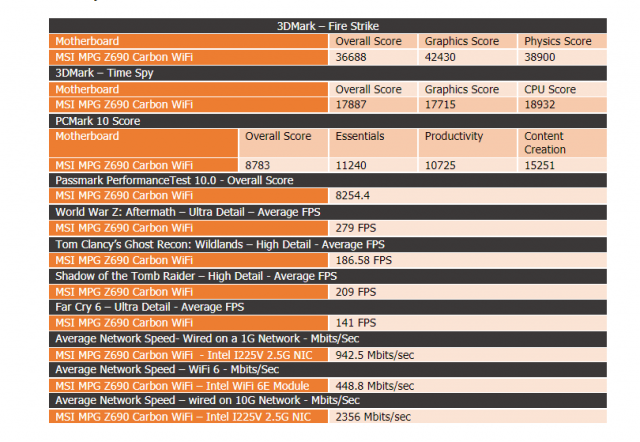 | 3DMark – Fire Strike | | | | |
|---|---|---|---|---|
| Motherboard | | Overall Score | Graphics Score | Physics Score |
| MSI MPG Z690 Carbon WiFi | | 36688 | 42430 | 38900 |
| 3DMark – Time Spy | | | | |
| Motherboard | | Overall Score | Graphics Score | CPU Score |
| MSI MPG Z690 Carbon WiFi | | 17887 | 17715 | 18932 |
| PCMark 10 Score | | | | |
| Motherboard | Overall Score | Essentials | Productivity | Content Creation |
| MSI MPG Z690 Carbon WiFi | 8783 | 11240 | 10725 | 15251 |
| Passmark PerformanceTest 10.0 - Overall Score | | | | |
| MSI MPG Z690 Carbon WiFi | | 8254.4 | | |
| World War Z: Aftermath – Ultra Detail – Average FPS | | | | |
| MSI MPG Z690 Carbon WiFi | | 279 FPS | | |
| Tom Clancy's Ghost Recon: Wildlands – High Detail - Average FPS | | | | |
| MSI MPG Z690 Carbon WiFi | | 186.58 FPS | | |
| Shadow of the Tomb Raider – High Detail - Average FPS | | | | |
| MSI MPG Z690 Carbon WiFi | | 209 FPS | | |
| Far Cry 6 – Ultra Detail - Average FPS | | | | |
| MSI MPG Z690 Carbon WiFi | | 141 FPS | | |
| Average Network Speed- Wired on a 1G Network - Mbits/Sec | | | | |
| MSI MPG Z690 Carbon WiFi - Intel I225V 2.5G NIC | | 942.5 Mbits/sec | | |
| Average Network Speed – WiFi 6 - Mbits/Sec | | | | |
| MSI MPG Z690 Carbon WiFi – Intel WiFi 6E Module | | 448.8 Mbits/sec | | |
| Average Network Speed – wired on 10G Network - Mbits/Sec | | | | |
| MSI MPG Z690 Carbon WiFi – Intel I225V 2.5G NIC | | 2356 Mbits/sec | | |